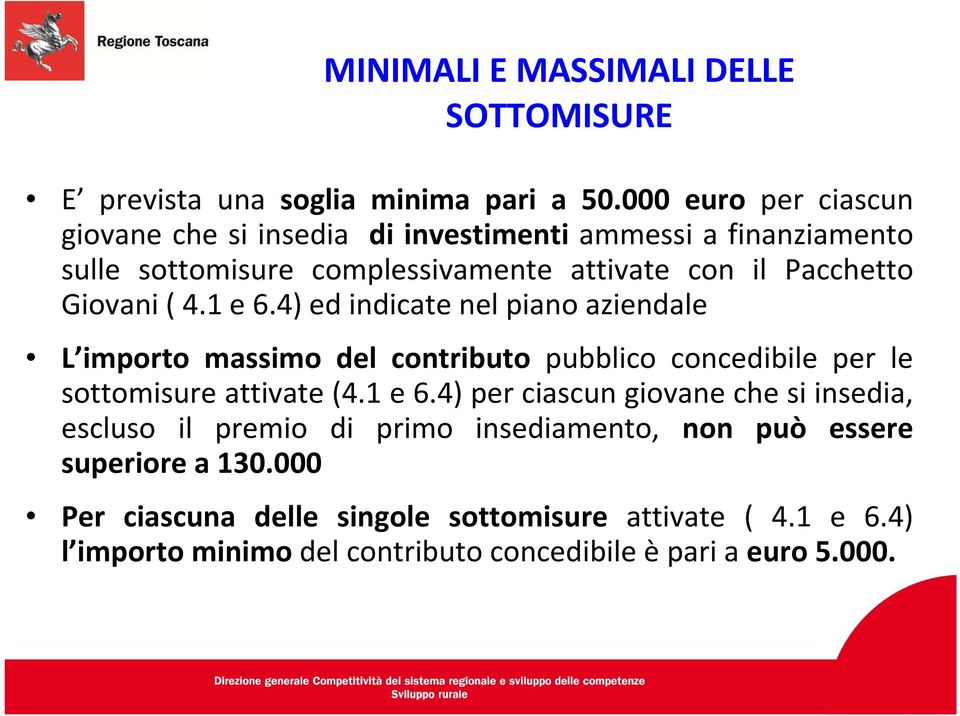 Regione Toscana

MINIMALI E MASSIMALI DELLE SOTTOMISURE

• E' prevista una soglia minima pari a 50.000 euro per ciascun giovane che si insedia di investimenti ammessi a finanziamento sulle sottomisure complessivamente attivate con il Pacchetto Giovani ( 4.1 e 6.4) ed indicate nel piano aziendale

• L'importo massimo del contributo pubblico concedibile per le sottomisure attivate (4.1 e 6.4) per ciascun giovane che si insedia, escluso il premio di primo insediamento, non può essere superiore a 130.000

• Per ciascuna delle singole sottomisure attivate ( 4.1 e 6.4) l'importo minimo del contributo concedibile è pari a euro 5.000.

Direzione generale Competitività del sistema regionale e sviluppo delle competenze
Sviluppo rurale